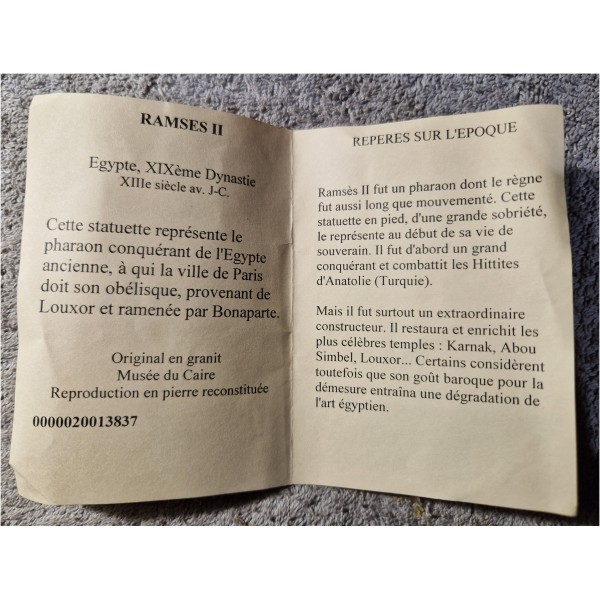 RAMSES II

Egypte, XIXème Dynastie
XIIIe siècle av. J-C.

Cette statuette représente le pharaon conquérant de l'Egypte ancienne, à qui la ville de Paris doit son obélisque, provenant de Louxor et ramenée par Bonaparte.

Original en granit
Musée du Caire
Reproduction en pierre reconstituée

0000020013837

REPERES SUR L'EPOQUE

Ramsès II fut un pharaon dont le règne fut aussi long que mouvementé. Cette statuette en pied, d'une grande sobriété, le représente au début de sa vie de souverain. Il fut d'abord un grand conquérant et combattit les Hittites d'Anatolie (Turquie).

Mais il fut surtout un extraordinaire constructeur. Il restaura et enrichit les plus célèbres temples : Karnak, Abou Simbel, Louxor... Certains considèrent toutefois que son goût baroque pour la démesure entraîna une dégradation de l'art égyptien.